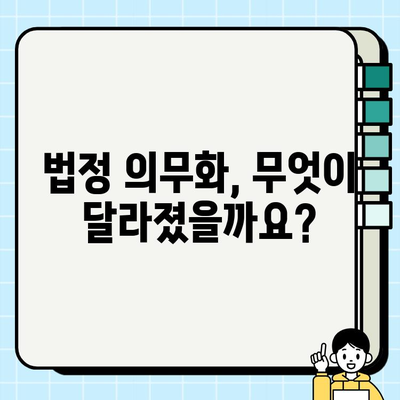 법정 의무화, 무엇이 달라졌을까요?